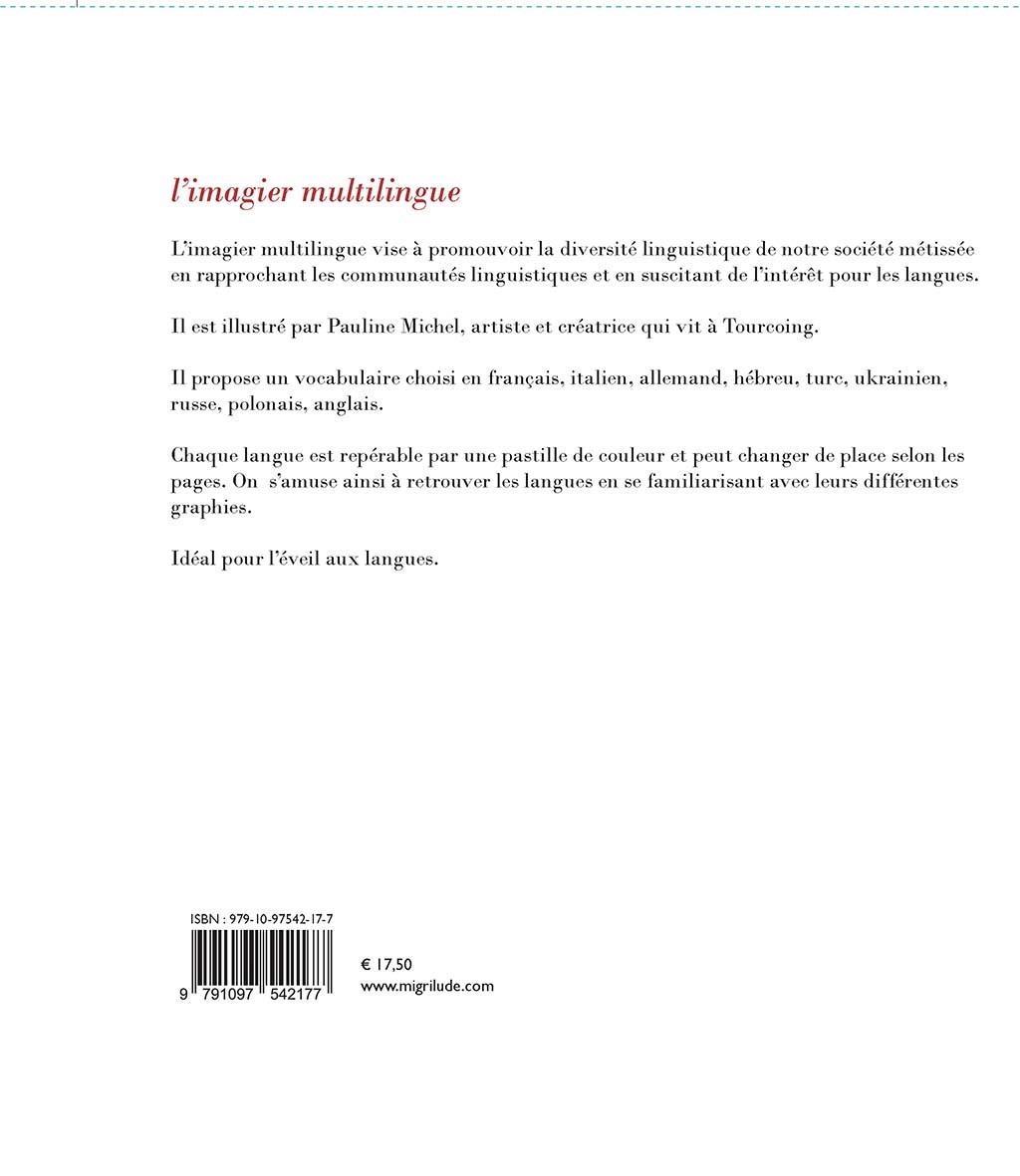 l'imagier multilingue

L'imagier multilingue vise à promouvoir la diversité linguistique de notre société métissée en rapprochant les communautés linguistiques et en suscitant de l'intérêt pour les langues.

Il est illustré par Pauline Michel, artiste et créatrice qui vit à Tourcoing.

Il propose un vocabulaire choisi en français, italien, allemand, hébreu, turc, ukrainien, russe, polonais, anglais.

Chaque langue est repérable par une pastille de couleur et peut changer de place selon les pages. On s'amuse ainsi à retrouver les langues en se familiarisant avec leurs différentes graphies.

Idéal pour l'éveil aux langues.

ISBN : 979-10-97542-17-7

9 791097 542177

€ 17,50
www.migrilude.com